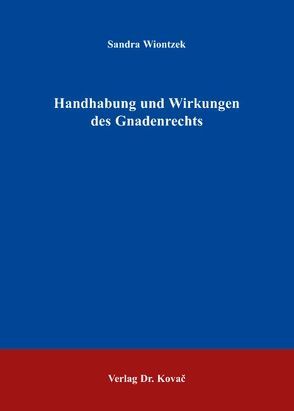 Sandra Wiontzek

Handhabung und Wirkungen des Gnadenrechts

Verlag Dr. Kovač